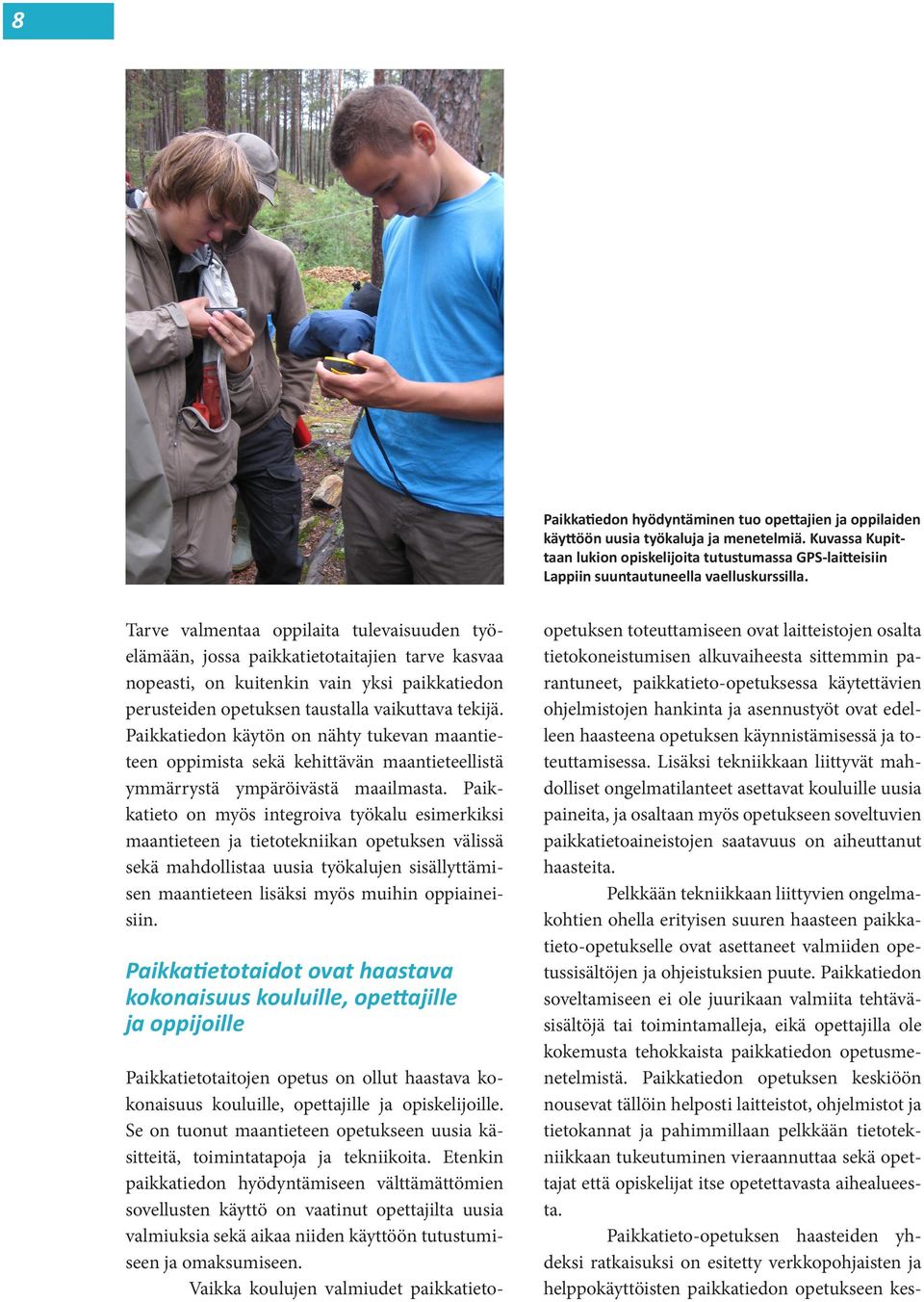 8

Paikkatiedon hyödyntäminen tuo opettajien ja oppilaiden käyttöön uusia työkaluja ja menetelmiä. Kuvassa Kupittaan lukion opiskelijoita tutustumassa GPS-laitteisiin Lappiin suuntautuneella vaelluskurssilla.

Tarve valmentaa oppilaita tulevaisuuden työelämään, jossa paikkatietotaitajien tarve kasvaa nopeasti, on kuitenkin vain yksi paikkatiedon perusteiden opetuksen taustalla vaikuttava tekijä. Paikkatiedon käytön on nähty tukevan maantieteen oppimista sekä kehittävän maantieteellistä ymmärrystä ympäröivästä maailmasta. Paikkatieto on myös integroiva työkalu esimerkiksi maantieteen ja tietotekniikan opetuksen välissä sekä mahdollistaa uusia työkalujen sisällyttämisen maantieteen lisäksi myös muihin oppiaineisiin.

Paikkatietotaidot ovat haastava kokonaisuus kouluille, opettajille ja oppijoille

Paikkatietotaitojen opetus on ollut haastava kokonaisuus kouluille, opettajille ja opiskelijoille. Se on tuonut maantieteen opetukseen uusia käsitteitä, toimintatapoja ja tekniikoita. Etenkin paikkatiedon hyödyntämiseen välttämättömien sovellusten käyttö on vaatinut opettajilta uusia valmiuksia sekä aikaa niiden käyttöön tutustumiseen ja omaksumiseen.

Vaikka koulujen valmiudet paikkatieto-opetuksen toteuttamiseen ovat laitteistojen osalta tietokoneistumisen alkuvaiheesta sittemmin parantuneet, paikkatieto-opetuksessa käytettävien ohjelmistojen hankinta ja asennustyöt ovat edelleen haasteena opetuksen käynnistämisessä ja toteuttamisessa. Lisäksi tekniikkaan liittyvät mahdolliset ongelmatilanteet asettavat kouluille uusia paineita, ja osaltaan myös opetukseen soveltuvien paikkatietoaineistojen saatavuus on aiheuttanut haasteita.

Pelkkään tekniikkaan liittyvien ongelmakohtien ohella erityisen suuren haasteen paikkatieto-opetukselle ovat asettaneet valmiiden opetussisältöjen ja ohjeistuksien puute. Paikkatiedon soveltamiseen ei ole juurikaan valmiita tehtäväsisältöjä tai toimintamalleja, eikä opettajilla ole kokemusta tehokkaista paikkatiedon opetusmenetelmistä. Paikkatiedon opetuksen keskiöön nousevat tällöin helposti laitteistot, ohjelmistot ja tietokannat ja pahimmillaan pelkkään tietotekniikkaan tukeutuminen vieraannuttaa sekä opettajat että opiskelijat itse opetettavasta aihealueesta.

Paikkatieto-opetuksen haasteiden yhdeksi ratkaisuksi on esitetty verkkopohjaisten ja helppokäyttöisten paikkatiedon opetukseen kes-